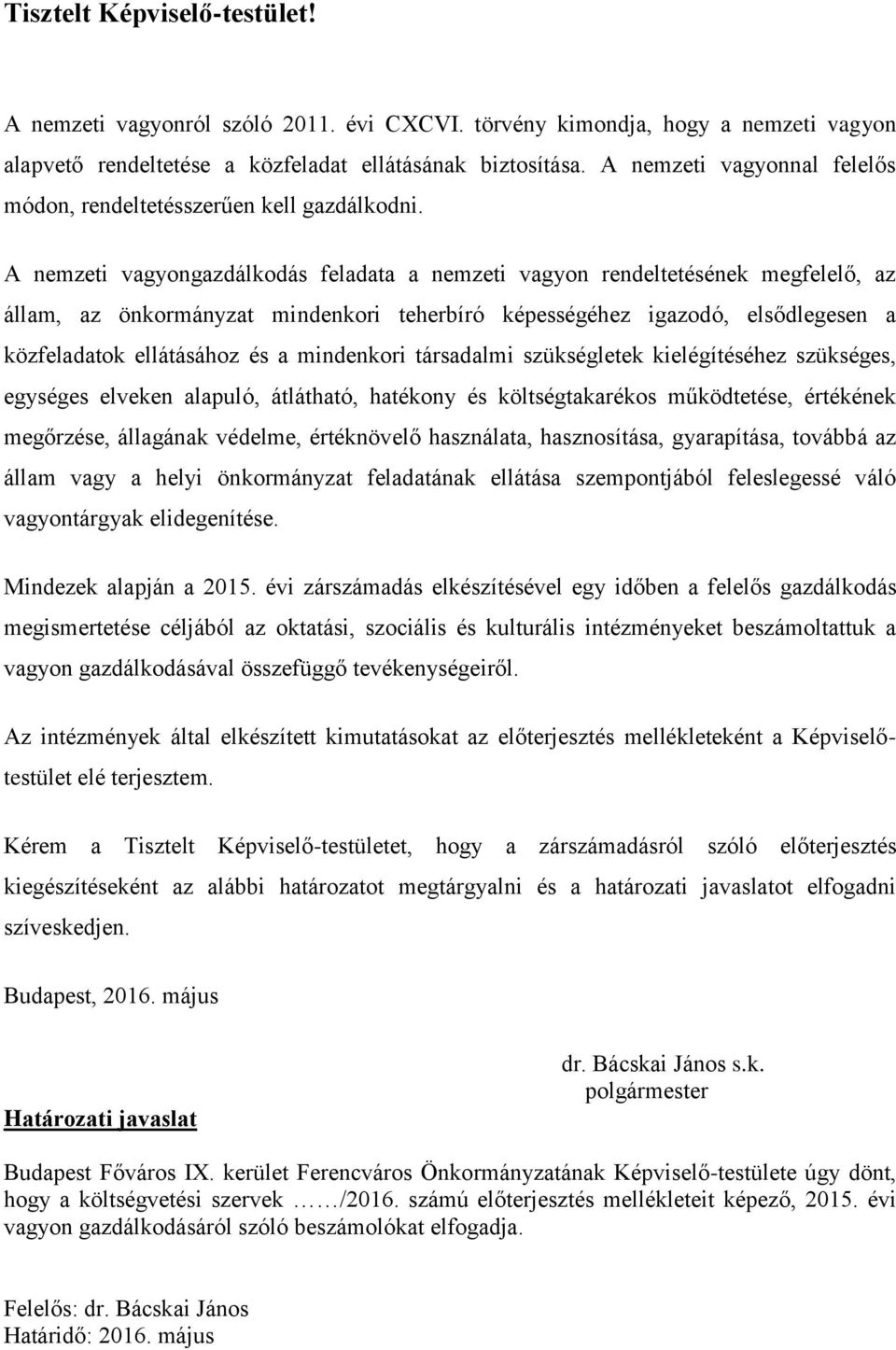 Tisztelt Képviselő-testület!

A nemzeti vagyonról szóló 2011. évi CXCVI. törvény kimondja, hogy a nemzeti vagyon alapvető rendeltetése a közfeladat ellátásának biztosítása. A nemzeti vagyonnal felelős módon, rendeltetésszerűen kell gazdálkodni.

A nemzeti vagyongazdálkodás feladata a nemzeti vagyon rendeltetésének megfelelő, az állam, az önkormányzat mindenkori teherbíró képességéhez igazodó, elsődlegesen a közfeladatok ellátásához és a mindenkori társadalmi szükségletek kielégítéséhez szükséges, egységes elveken alapuló, átlátható, hatékony és költségtakarékos működtetése, értékének megőrzése, állagának védelme, értéknövelő használata, hasznosítása, gyarapítása, továbbá az állam vagy a helyi önkormányzat feladatának ellátása szempontjából feleslegessé váló vagyontárgyak elidegenítése.

Mindezek alapján a 2015. évi zárszámadás elkészítésével egy időben a felelős gazdálkodás megismertetése céljából az oktatási, szociális és kulturális intézményeket beszámoltattuk a vagyon gazdálkodásával összefüggő tevékenységeiről.

Az intézmények által elkészített kimutatásokat az előterjesztés mellékleteként a Képviselő-testület elé terjesztem.

Kérem a Tisztelt Képviselő-testületet, hogy a zárszámadásról szóló előterjesztés kiegészítéseként az alábbi határozatot megtárgyalni és a határozati javaslatot elfogadni szíveskedjen.

Budapest, 2016. május

dr. Bácskai János s.k.
polgármester

Határozati javaslat

Budapest Főváros IX. kerület Ferencváros Önkormányzatának Képviselő-testülete úgy dönt, hogy a költségvetési szervek ……/2016. számú előterjesztés mellékleteit képező, 2015. évi vagyon gazdálkodásáról szóló beszámolókat elfogadja.

Felelős: dr. Bácskai János
Határidő: 2016. május